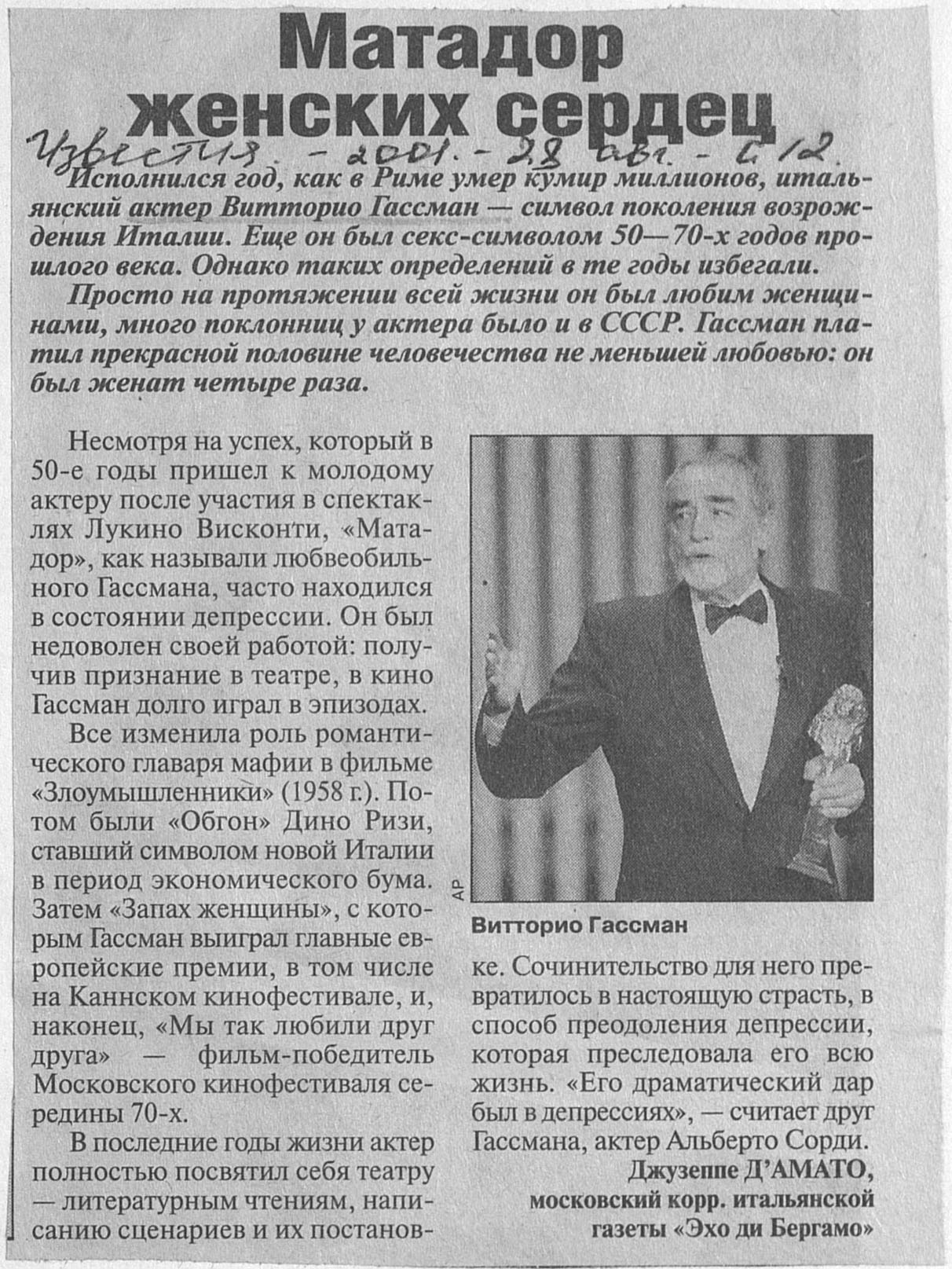 Матадор женских сердец

Известия. - 2001. - 28 авг. - С. 12.

Исполнился год, как в Риме умер кумир миллионов, итальянский актер Витторио Гассман — символ поколения возрождения Италии. Еще он был секс-символом 50—70-х годов прошлого века. Однако таких определений в те годы избегали.

Просто на протяжении всей жизни он был любим женщинами, много поклонниц у актера было и в СССР. Гассман платил прекрасной половине человечества не меньшей любовью: он был женат четыре раза.

Несмотря на успех, который в 50-е годы пришел к молодому актеру после участия в спектаклях Лукино Висконти, «Матадор», как называли любвеобильного Гассмана, часто находился в состоянии депрессии. Он был недоволен своей работой: получив признание в театре, в кино Гассман долго играл в эпизодах.

Все изменила роль романтического главаря мафии в фильме «Злоумышленники» (1958 г.). Потом были «Обгон» Дино Ризи, ставший символом новой Италии в период экономического бума. Затем «Запах женщины», с которым Гассман выиграл главные европейские премии, в том числе на Каннском кинофестивале, и, наконец, «Мы так любили друг друга» — фильм-победитель Московского кинофестиваля середины 70-х.

В последние годы жизни актер полностью посвятил себя театру — литературным чтениям, написанию сценариев и их постановке. Сочинительство для него превратилось в настоящую страсть, в способ преодоления депрессии, которая преследовала его всю жизнь. «Его драматический дар был в депрессиях», — считает друг Гассмана, актер Альберто Сорди.

AP

Витторио Гассман

Джузеппе Д'АМАТО,
московский корр. итальянской газеты «Эхо ди Бергамо»